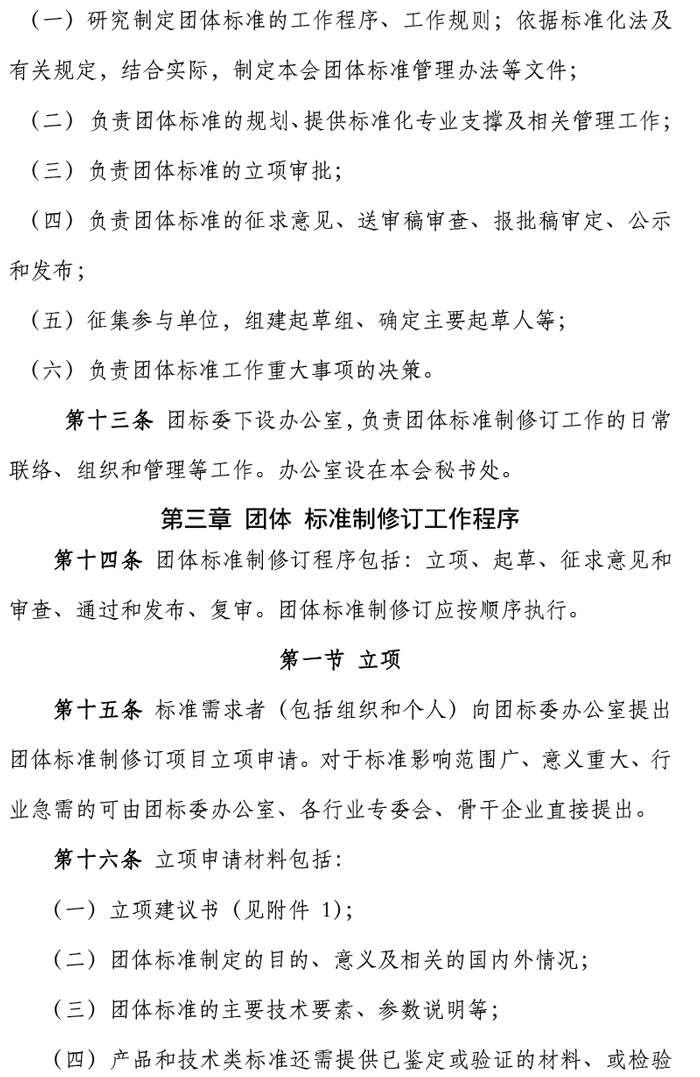 （一）研究制定团体标准的工作程序、工作规则；依据标准化法及有关规定，结合实际，制定本会团体标准管理办法等文件；

（二）负责团体标准的规划、提供标准化专业支撑及相关管理工作；

（三）负责团体标准的立项审批；

（四）负责团体标准的征求意见、送审稿审查、报批稿审定、公示和发布；

（五）征集参与单位，组建起草组、确定主要起草人等；

（六）负责团体标准工作重大事项的决策。

第十三条 团标委下设办公室，负责团体标准制修订工作的日常联络、组织和管理等工作。办公室设在本会秘书处。

第三章 团体 标准制修订工作程序

第十四条 团体标准制修订程序包括：立项、起草、征求意见和审查、通过和发布、复审。团体标准制修订应按顺序执行。

第一节 立项

第十五条 标准需求者（包括组织和个人）向团标委办公室提出团体标准制修订项目立项申请。对于标准影响范围广、意义重大、行业急需的可由团标委办公室、各行业专委会、骨干企业直接提出。

第十六条 立项申请材料包括：

（一）立项建议书（见附件 1）；

（二）团体标准制定的目的、意义及相关的国内外情况；

（三）团体标准的主要技术要素、参数说明等；

（四）产品和技术类标准还需提供已鉴定或验证的材料、或检验